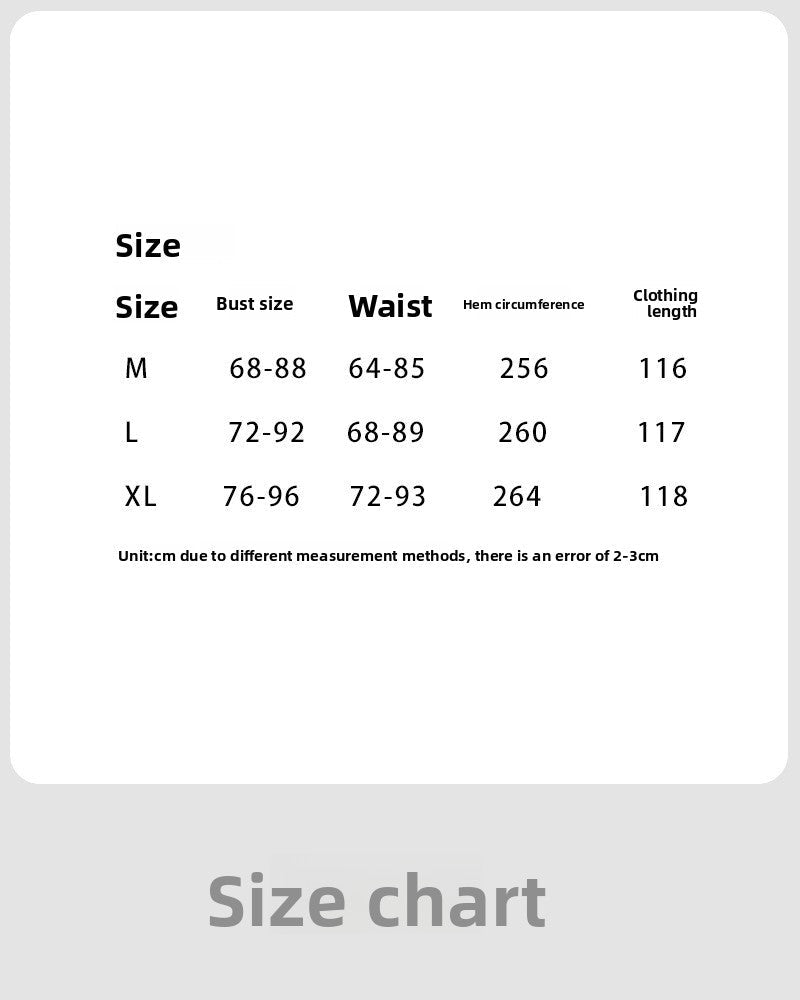 Size

| Size | Bust size | Waist | Hem circumference | Clothing length |
|---|---|---|---|---|
| M | 68-88 | 64-85 | 256 | 116 |
| L | 72-92 | 68-89 | 260 | 117 |
| XL | 76-96 | 72-93 | 264 | 118 |

Unit:cm due to different measurement methods, there is an error of 2-3cm

Size chart